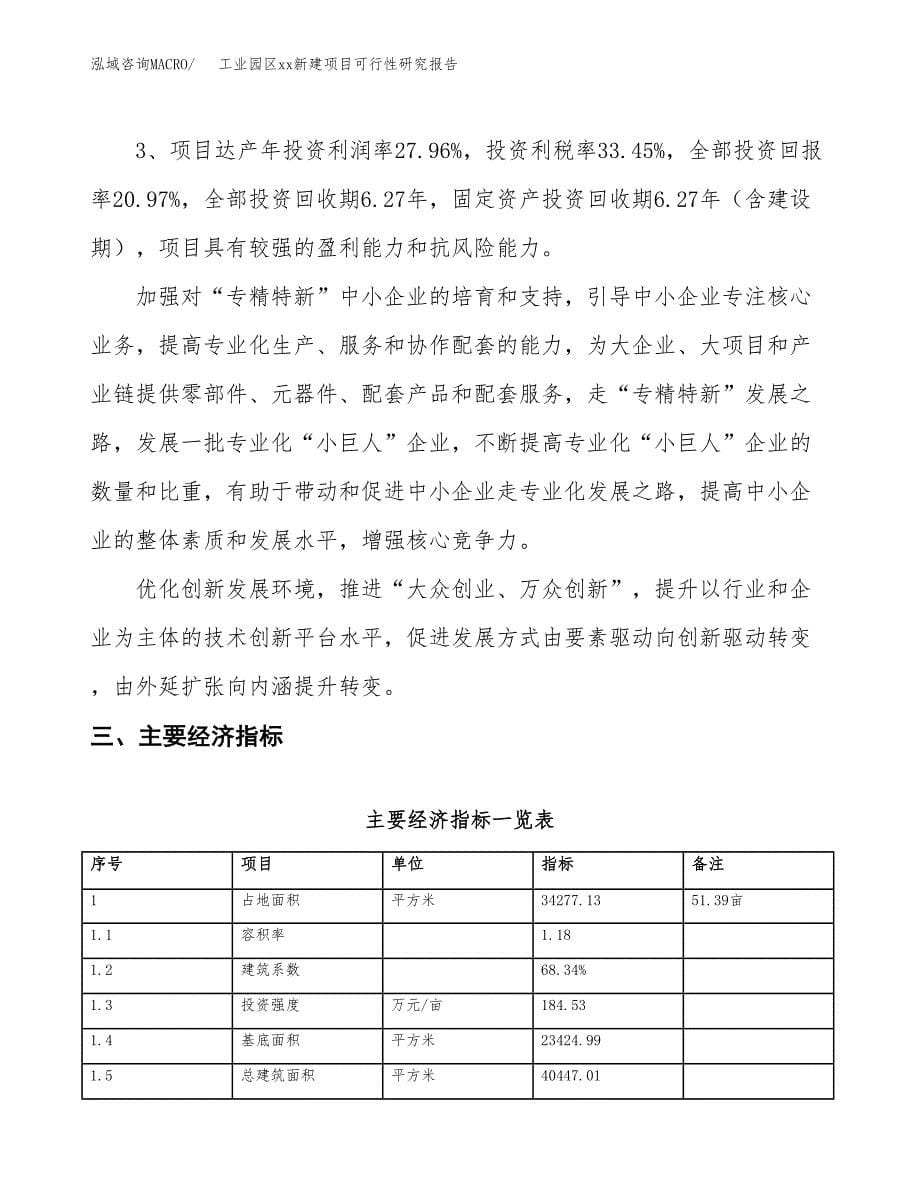 泓域咨询MACRO/　　工业园区xx新建项目可行性研究报告

3、项目达产年投资利润率27.96%，投资利税率33.45%，全部投资回报率20.97%，全部投资回收期6.27年，固定资产投资回收期6.27年（含建设期），项目具有较强的盈利能力和抗风险能力。

加强对“专精特新”中小企业的培育和支持，引导中小企业专注核心业务，提高专业化生产、服务和协作配套的能力，为大企业、大项目和产业链提供零部件、元器件、配套产品和配套服务，走“专精特新”发展之路，发展一批专业化“小巨人”企业，不断提高专业化“小巨人”企业的数量和比重，有助于带动和促进中小企业走专业化发展之路，提高中小企业的整体素质和发展水平，增强核心竞争力。

优化创新发展环境，推进“大众创业、万众创新”，提升以行业和企业为主体的技术创新平台水平，促进发展方式由要素驱动向创新驱动转变，由外延扩张向内涵提升转变。

三、主要经济指标

主要经济指标一览表

| 序号 | 项目 | 单位 | 指标 | 备注 |
|---|---|---|---|---|
| 1 | 占地面积 | 平方米 | 34277.13 | 51.39亩 |
| 1.1 | 容积率 |  | 1.18 |  |
| 1.2 | 建筑系数 |  | 68.34% |  |
| 1.3 | 投资强度 | 万元/亩 | 184.53 |  |
| 1.4 | 基底面积 | 平方米 | 23424.99 |  |
| 1.5 | 总建筑面积 | 平方米 | 40447.01 |  |